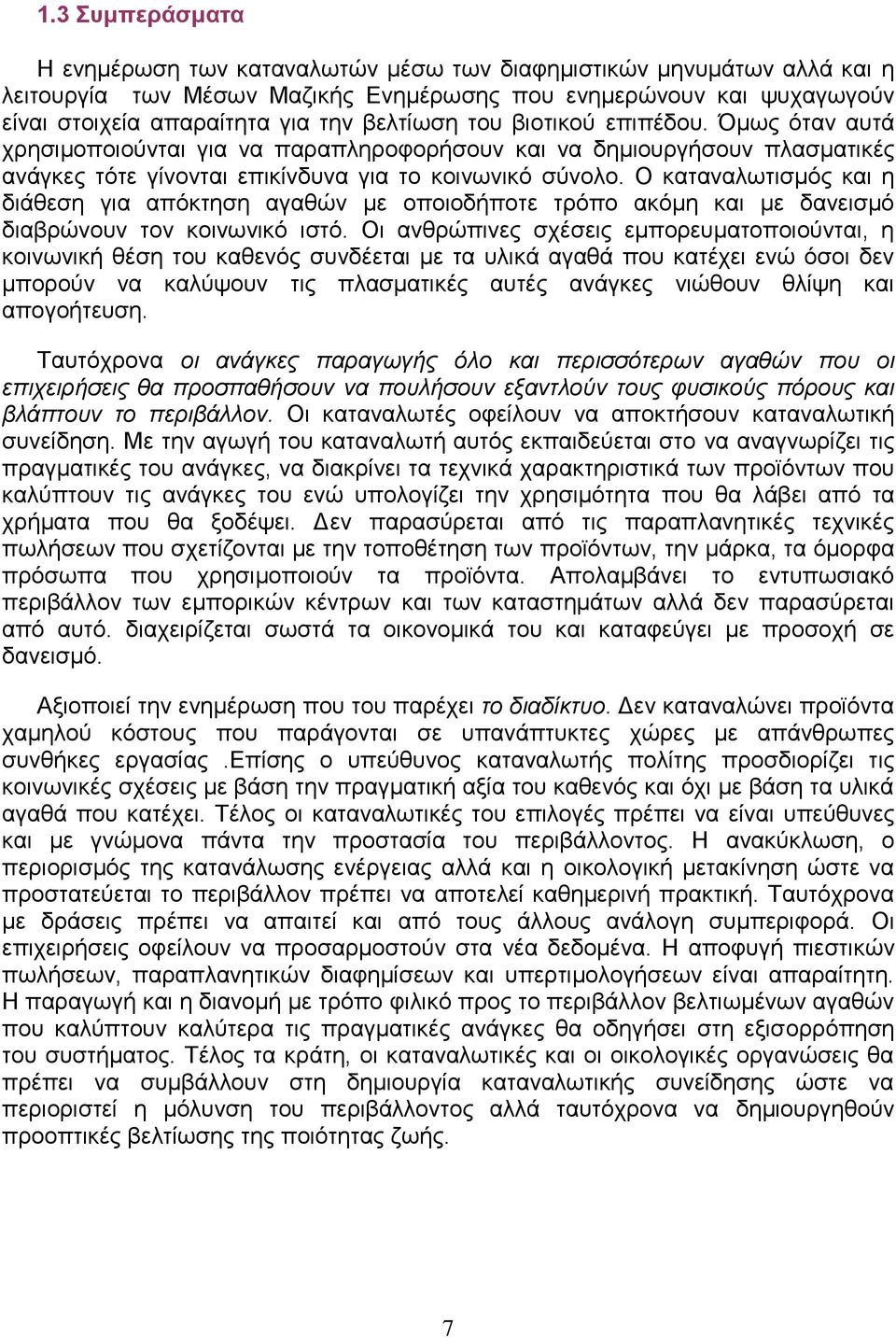 1.3 Συμπεράσματα

Η ενημέρωση των καταναλωτών μέσω των διαφημιστικών μηνυμάτων αλλά και η λειτουργία των Μέσων Μαζικής Ενημέρωσης που ενημερώνουν και ψυχαγωγούν είναι στοιχεία απαραίτητα για την βελτίωση του βιοτικού επιπέδου. Όμως όταν αυτά χρησιμοποιούνται για να παραπληροφορήσουν και να δημιουργήσουν πλασματικές ανάγκες τότε γίνονται επικίνδυνα για το κοινωνικό σύνολο. Ο καταναλωτισμός και η διάθεση για απόκτηση αγαθών με οποιοδήποτε τρόπο ακόμη και με δανεισμό διαβρώνουν τον κοινωνικό ιστό. Οι ανθρώπινες σχέσεις εμπορευματοποιούνται, η κοινωνική θέση του καθενός συνδέεται με τα υλικά αγαθά που κατέχει ενώ όσοι δεν μπορούν να καλύψουν τις πλασματικές αυτές ανάγκες νιώθουν θλίψη και απογοήτευση.

Ταυτόχρονα οι ανάγκες παραγωγής όλο και περισσότερων αγαθών που οι επιχειρήσεις θα προσπαθήσουν να πουλήσουν εξαντλούν τους φυσικούς πόρους και βλάπτουν το περιβάλλον. Οι καταναλωτές οφείλουν να αποκτήσουν καταναλωτική συνείδηση. Με την αγωγή του καταναλωτή αυτός εκπαιδεύεται στο να αναγνωρίζει τις πραγματικές του ανάγκες, να διακρίνει τα τεχνικά χαρακτηριστικά των προϊόντων που καλύπτουν τις ανάγκες του ενώ υπολογίζει την χρησιμότητα που θα λάβει από τα χρήματα που θα ξοδέψει. Δεν παρασύρεται από τις παραπλανητικές τεχνικές πωλήσεων που σχετίζονται με την τοποθέτηση των προϊόντων, την μάρκα, τα όμορφα πρόσωπα που χρησιμοποιούν τα προϊόντα. Απολαμβάνει το εντυπωσιακό περιβάλλον των εμπορικών κέντρων και των καταστημάτων αλλά δεν παρασύρεται από αυτό. διαχειρίζεται σωστά τα οικονομικά του και καταφεύγει με προσοχή σε δανεισμό.

Αξιοποιεί την ενημέρωση που του παρέχει το διαδίκτυο. Δεν καταναλώνει προϊόντα χαμηλού κόστους που παράγονται σε υπανάπτυκτες χώρες με απάνθρωπες συνθήκες εργασίας .Επίσης ο υπεύθυνος καταναλωτής πολίτης προσδιορίζει τις κοινωνικές σχέσεις με βάση την πραγματική αξία του καθενός και όχι με βάση τα υλικά αγαθά που κατέχει. Τέλος οι καταναλωτικές του επιλογές πρέπει να είναι υπεύθυνες και με γνώμονα πάντα την προστασία του περιβάλλοντος. Η ανακύκλωση, ο περιορισμός της κατανάλωσης ενέργειας αλλά και η οικολογική μετακίνηση ώστε να προστατεύεται το περιβάλλον πρέπει να αποτελεί καθημερινή πρακτική. Ταυτόχρονα με δράσεις πρέπει να απαιτεί και από τους άλλους ανάλογη συμπεριφορά. Οι επιχειρήσεις οφείλουν να προσαρμοστούν στα νέα δεδομένα. Η αποφυγή πιεστικών πωλήσεων, παραπλανητικών διαφημίσεων και υπερτιμολογήσεων είναι απαραίτητη. Η παραγωγή και η διανομή με τρόπο φιλικό προς το περιβάλλον βελτιωμένων αγαθών που καλύπτουν καλύτερα τις πραγματικές ανάγκες θα οδηγήσει στη εξισορρόπηση του συστήματος. Τέλος τα κράτη, οι καταναλωτικές και οι οικολογικές οργανώσεις θα πρέπει να συμβάλλουν στη δημιουργία καταναλωτικής συνείδησης ώστε να περιοριστεί η μόλυνση του περιβάλλοντος αλλά ταυτόχρονα να δημιουργηθούν προοπτικές βελτίωσης της ποιότητας ζωής.

7